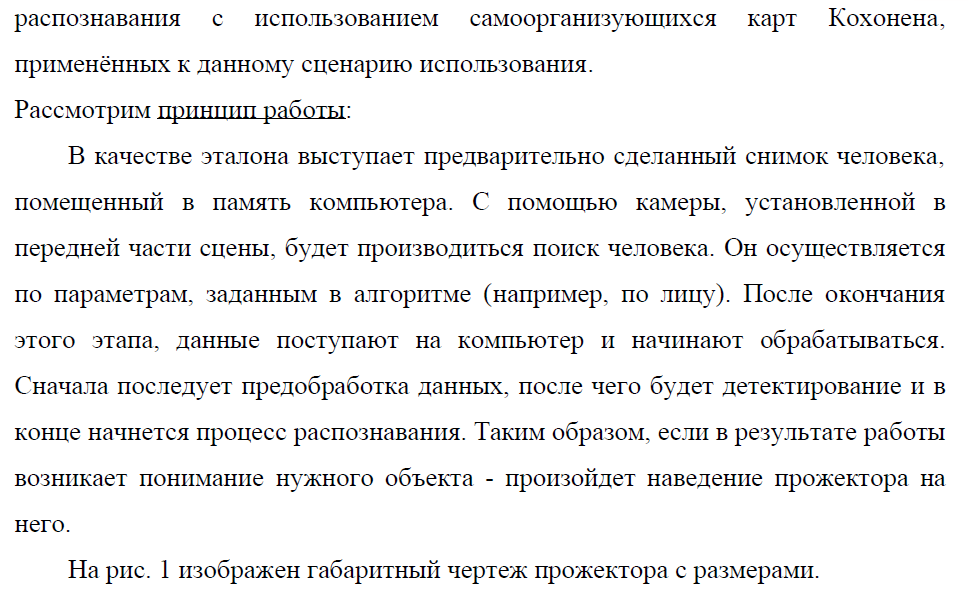 распознавания с использованием самоорганизующихся карт Кохонена, применённых к данному сценарию использования.
Рассмотрим принцип работы:

В качестве эталона выступает предварительно сделанный снимок человека, помещенный в память компьютера. С помощью камеры, установленной в передней части сцены, будет производиться поиск человека. Он осуществляется по параметрам, заданным в алгоритме (например, по лицу). После окончания этого этапа, данные поступают на компьютер и начинают обрабатываться. Сначала последует предобработка данных, после чего будет детектирование и в конце начнется процесс распознавания. Таким образом, если в результате работы возникает понимание нужного объекта - произойдет наведение прожектора на него.

На рис. 1 изображен габаритный чертеж прожектора с размерами.